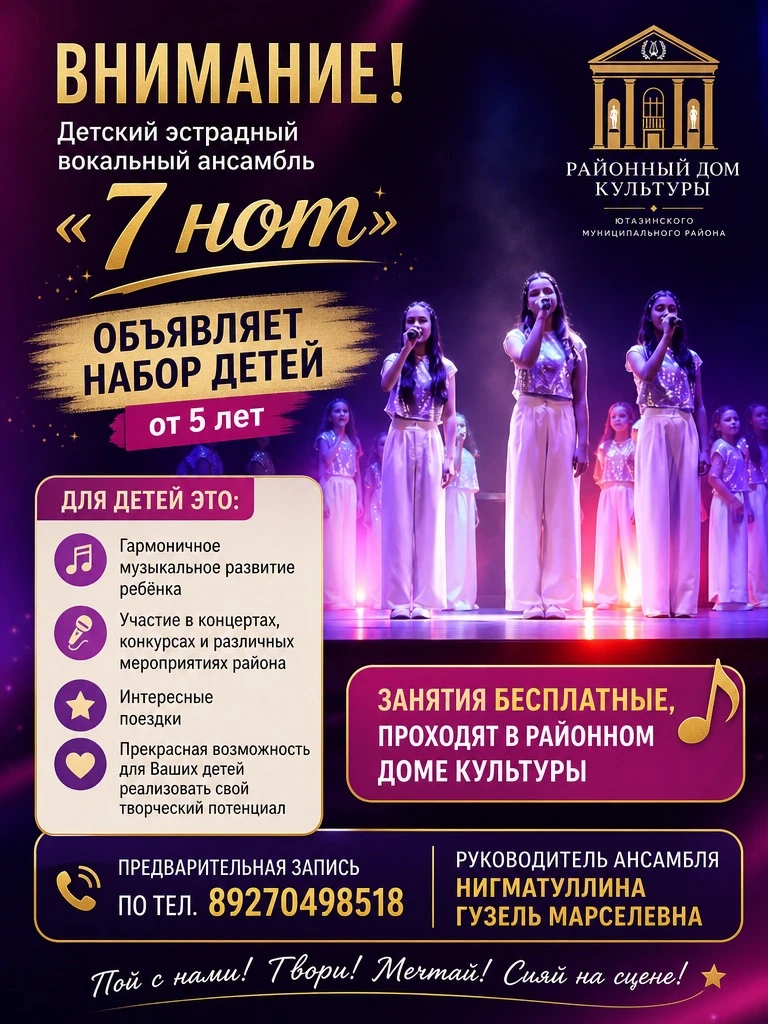 ВНИМАНИЕ!
Детский эстрадный вокальный ансамбль
«7 нот»

РАЙОННЫЙ ДОМ КУЛЬТУРЫ
ЮТАЗИНСКОГО МУНИЦИПАЛЬНОГО РАЙОНА

ОБЪЯВЛЯЕТ НАБОР ДЕТЕЙ
от 5 лет

ДЛЯ ДЕТЕЙ ЭТО:
Гармоничное музыкальное развитие ребёнка
Участие в концертах, конкурсах и различных мероприятиях района
Интересные поездки
Прекрасная возможность для Ваших детей реализовать свой творческий потенциал

ЗАНЯТИЯ БЕСПЛАТНЫЕ, ПРОХОДЯТ В РАЙОННОМ ДОМЕ КУЛЬТУРЫ

ПРЕДВАРИТЕЛЬНАЯ ЗАПИСЬ ПО ТЕЛ. 89270498518

РУКОВОДИТЕЛЬ АНСАМБЛЯ НИГМАТУЛЛИНА ГУЗЕЛЬ МАРСЕЛЕВНА

Пой с нами! Твори! Мечтай! Сияй на сцене!